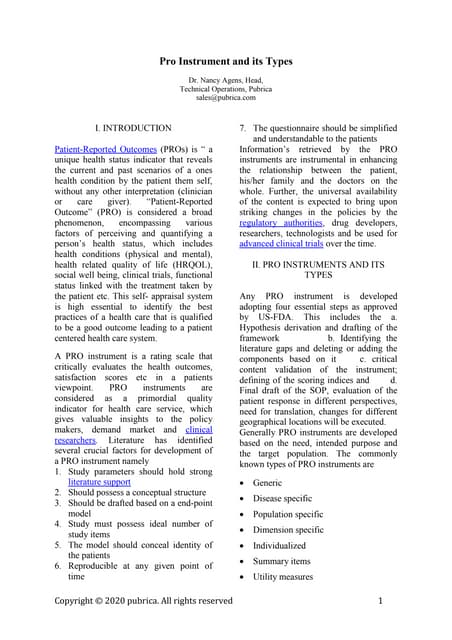 Pro Instrument and its Types

Dr. Nancy Agens, Head, Technical Operations, Pubrica sales@pubrica.com

I. INTRODUCTION

Patient-Reported Outcomes (PROs) is " a unique health status indicator that reveals the current and past scenarios of a ones health condition by the patient them self, without any other interpretation (clinician or care giver). "Patient-Reported Outcome" (PRO) is considered a broad phenomenon, encompassing various factors of perceiving and quantifying a person's health status, which includes health conditions (physical and mental), health related quality of life (HRQOL), social well being, clinical trials, functional status linked with the treatment taken by the patient etc. This self- appraisal system is high essential to identify the best practices of a health care that is qualified to be a good outcome leading to a patient centered health care system.

A PRO instrument is a rating scale that critically evaluates the health outcomes, satisfaction scores etc in a patients viewpoint. PRO instruments are considered as a primordial quality indicator for health care service, which gives valuable insights to the policy makers, demand market and clinical researchers. Literature has identified several crucial factors for development of a PRO instrument namely

1. Study parameters should hold strong literature support
2. Should possess a conceptual structure
3. Should be drafted based on a end-point model
4. Study must possess ideal number of study items
5. The model should conceal identity of the patients
6. Reproducible at any given point of time
7. The questionnaire should be simplified and understandable to the patients

Information's retrieved by the PRO instruments are instrumental in enhancing the relationship between the patient, his/her family and the doctors on the whole. Further, the universal availability of the content is expected to bring upon striking changes in the policies by the regulatory authorities, drug developers, researchers, technologists and be used for advanced clinical trials over the time.

II. PRO INSTRUMENTS AND ITS TYPES

Any PRO instrument is developed adopting four essential steps as approved by US-FDA. This includes the a. Hypothesis derivation and drafting of the framework b. Identifying the literature gaps and deleting or adding the components based on it c. critical content validation of the instrument; defining of the scoring indices and d. Final draft of the SOP, evaluation of the patient response in different perspectives, need for translation, changes for different geographical locations will be executed. Generally PRO instruments are developed based on the need, intended purpose and the target population. The commonly known types of PRO instruments are

• Generic
• Disease specific
• Population specific
• Dimension specific
• Individualized
• Summary items
• Utility measures

Copyright © 2020 pubrica. All rights reserved 1